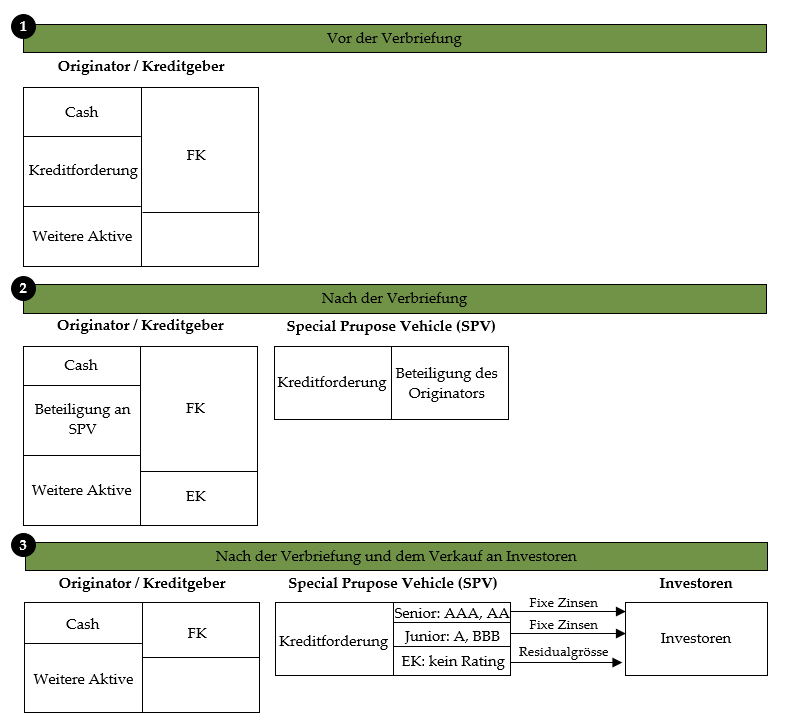 1

Vor der Verbriefung

Originator / Kreditgeber

Cash

Kreditforderung

Weitere Aktive

FK

2

Nach der Verbriefung

Originator / Kreditgeber

Cash

Beteiligung an SPV

Weitere Aktive

FK

EK

Special Prupose Vehicle (SPV)

Kreditforderung

Beteiligung des Originators

3

Nach der Verbriefung und dem Verkauf an Investoren

Originator / Kreditgeber

Cash

Weitere Aktive

FK

Special Prupose Vehicle (SPV)

Kreditforderung

Senior: AAA, AA

Junior: A, BBB

EK: kein Rating

Fixe Zinsen

Fixe Zinsen

Residualgrösse

Investoren

Investoren